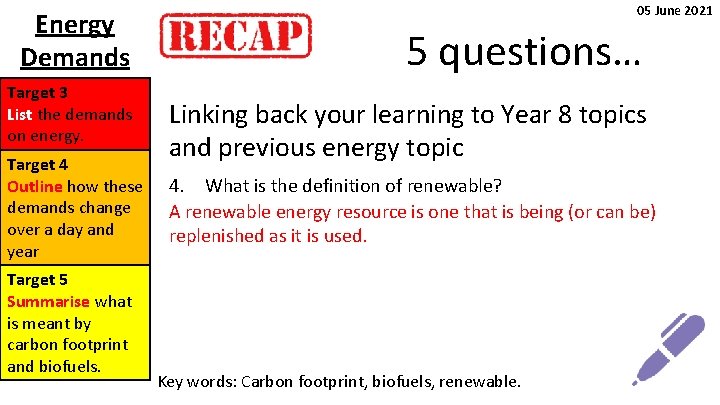 05 June 2021

Energy Demands

RECAP

5 questions…

Target 3
List the demands on energy.

Target 4
Outline how these demands change over a day and year

Target 5
Summarise what is meant by carbon footprint and biofuels.

Linking back your learning to Year 8 topics and previous energy topic

4. What is the definition of renewable?

A renewable energy resource is one that is being (or can be) replenished as it is used.

Key words: Carbon footprint, biofuels, renewable.